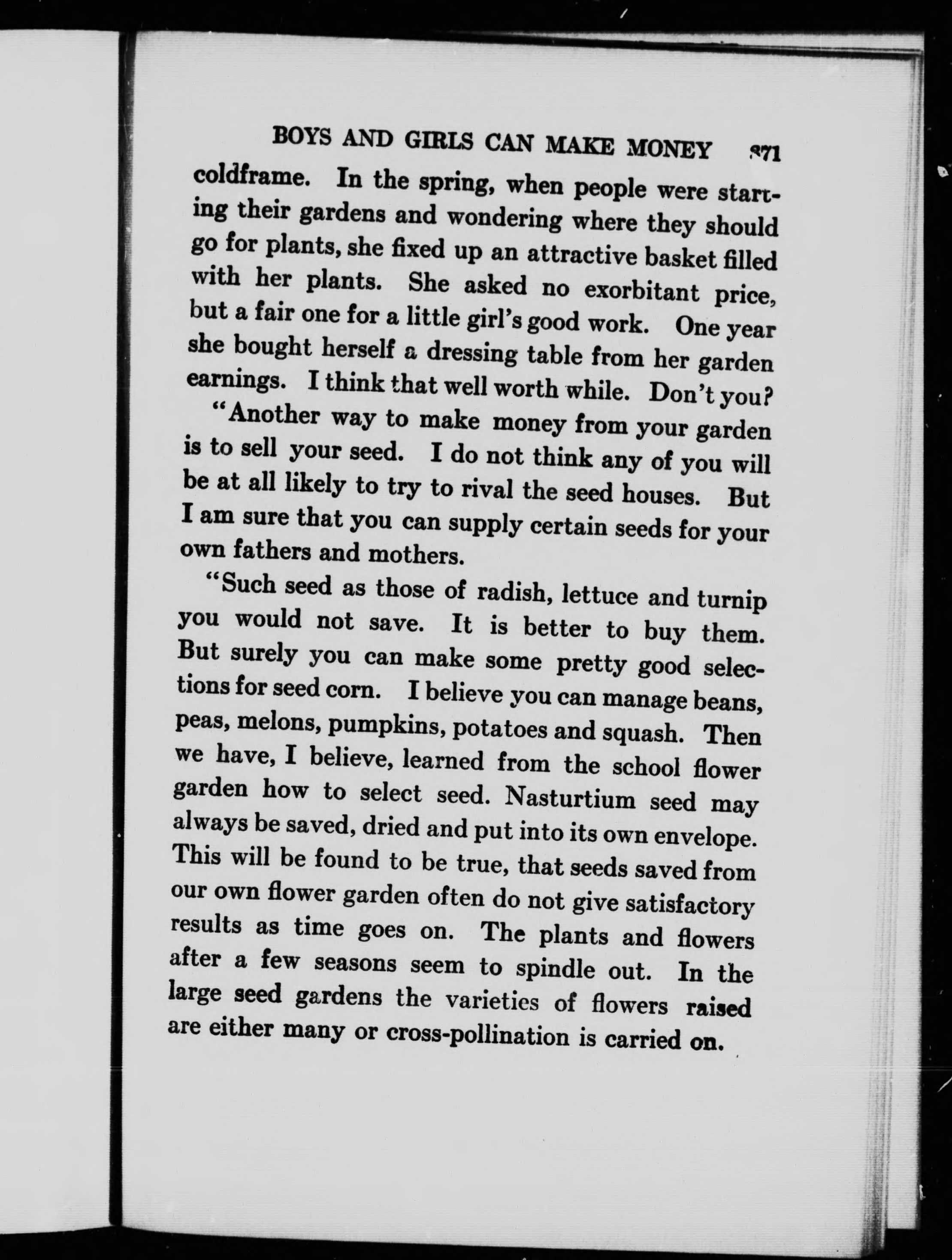 BOYS AND GIRLS CAN MAKE MONEY 371

coldframe. In the spring, when people were starting their gardens and wondering where they should go for plants, she fixed up an attractive basket filled with her plants. She asked no exorbitant price, but a fair one for a little girl's good work. One year she bought herself a dressing table from her garden earnings. I think that well worth while. Don't you?

"Another way to make money from your garden is to sell your seed. I do not think any of you will be at all likely to try to rival the seed houses. But I am sure that you can supply certain seeds for your own fathers and mothers.

"Such seed as those of radish, lettuce and turnip you would not save. It is better to buy them. But surely you can make some pretty good selections for seed corn. I believe you can manage beans, peas, melons, pumpkins, potatoes and squash. Then we have, I believe, learned from the school flower garden how to select seed. Nasturtium seed may always be saved, dried and put into its own envelope. This will be found to be true, that seeds saved from our own flower garden often do not give satisfactory results as time goes on. The plants and flowers after a few seasons seem to spindle out. In the large seed gardens the varieties of flowers raised are either many or cross-pollination is carried on.